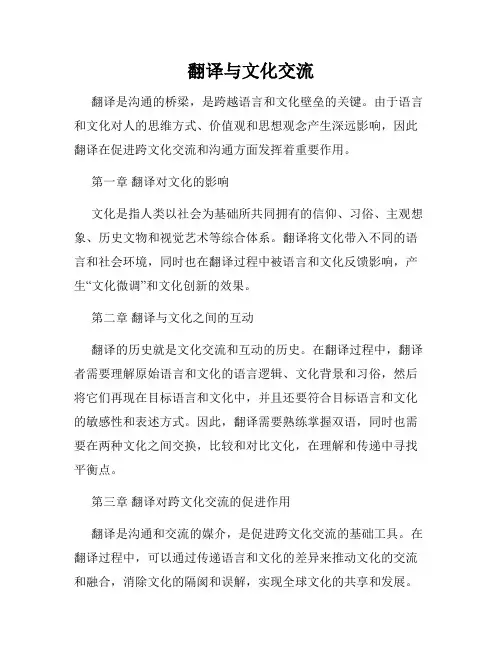 翻译与文化交流

翻译是沟通的桥梁，是跨越语言和文化壁垒的关键。由于语言和文化对人的思维方式、价值观和思想观念产生深远影响，因此翻译在促进跨文化交流和沟通方面发挥着重要作用。

第一章 翻译对文化的影响

文化是指人类以社会为基础所共同拥有的信仰、习俗、主观想象、历史文物和视觉艺术等综合体系。翻译将文化带入不同的语言和社会环境，同时也在翻译过程中被语言和文化反馈影响，产生“文化微调”和文化创新的效果。

第二章 翻译与文化之间的互动

翻译的历史就是文化交流和互动的历史。在翻译过程中，翻译者需要理解原始语言和文化的语言逻辑、文化背景和习俗，然后将它们再现在目标语言和文化中，并且还要符合目标语言和文化的敏感性和表述方式。因此，翻译需要熟练掌握双语，同时也需要在两种文化之间交换，比较和对比文化，在理解和传递中寻找平衡点。

第三章 翻译对跨文化交流的促进作用

翻译是沟通和交流的媒介，是促进跨文化交流的基础工具。在翻译过程中，可以通过传递语言和文化的差异来推动文化的交流和融合，消除文化的隔阂和误解，实现全球文化的共享和发展。